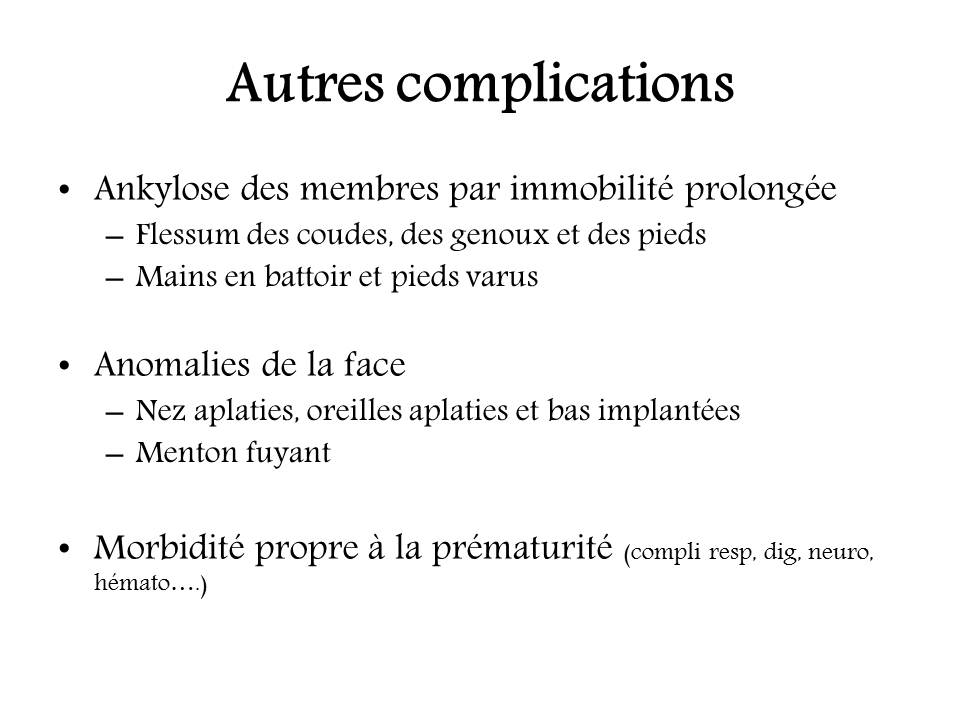 Autres complications

• Ankylose des membres par immobilité prolongée
– Flessum des coudes, des genoux et des pieds
– Mains en battoir et pieds varus

• Anomalies de la face
– Nez aplaties, oreilles aplaties et bas implantées
– Menton fuyant

• Morbidité propre à la prématurité (compli resp, dig, neuro, hémato….)